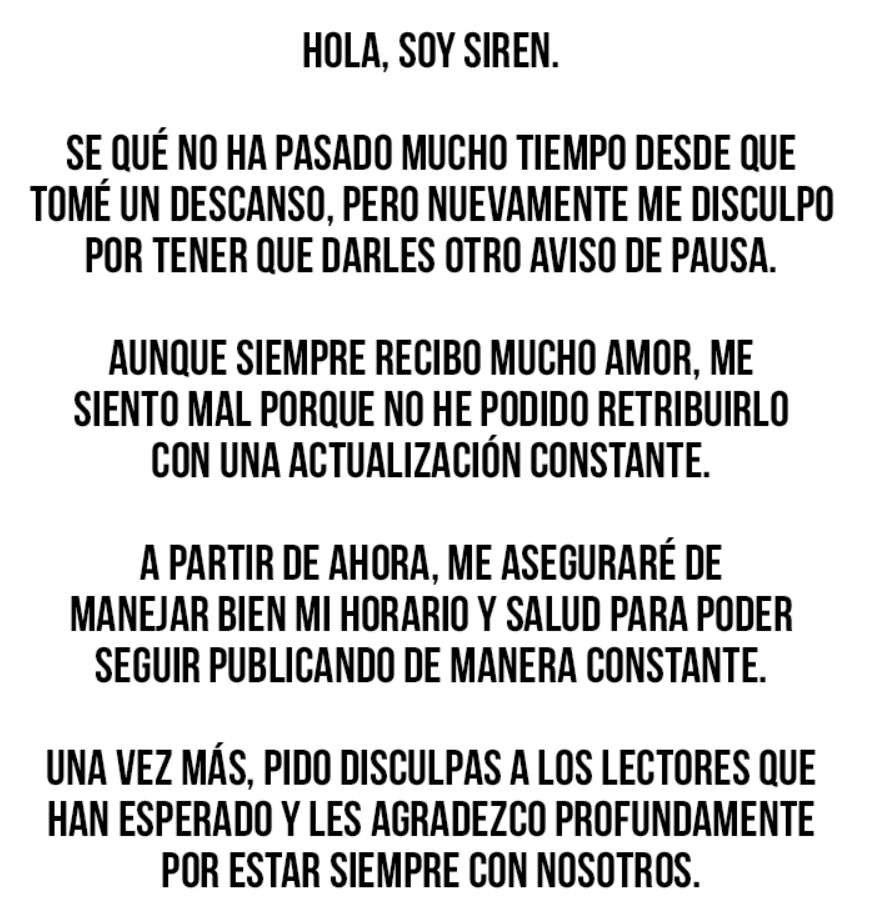 HOLA, SOY SIREN.

SE QUÉ NO HA PASADO MUCHO TIEMPO DESDE QUE TOMÉ UN DESCANSO, PERO NUEVAMENTE ME DISCULPO POR TENER QUE DARLES OTRO AVISO DE PAUSA.

AUNQUE SIEMPRE RECIBO MUCHO AMOR, ME SIENTO MAL PORQUE NO HE PODIDO RETRIBUIRLO CON UNA ACTUALIZACIÓN CONSTANTE.

A PARTIR DE AHORA, ME ASEGURARÉ DE MANEJAR BIEN MI HORARIO Y SALUD PARA PODER SEGUIR PUBLICANDO DE MANERA CONSTANTE.

UNA VEZ MÁS, PIDO DISCULPAS A LOS LECTORES QUE HAN ESPERADO Y LES AGRADEZCO PROFUNDAMENTE POR ESTAR SIEMPRE CON NOSOTROS.